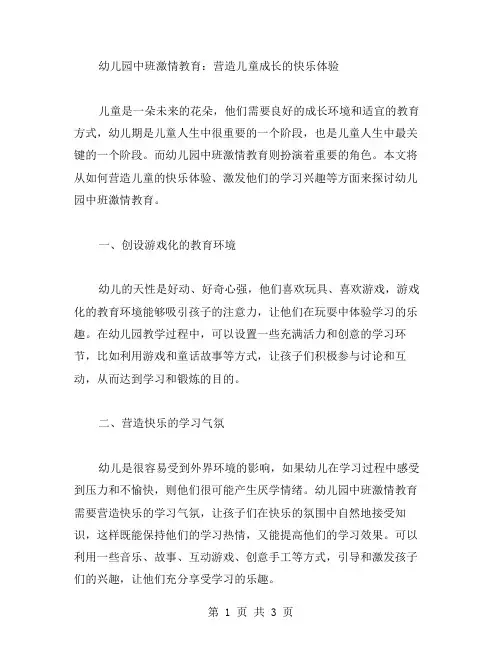 幼儿园中班激情教育：营造儿童成长的快乐体验

儿童是一朵未来的花朵，他们需要良好的成长环境和适宜的教育方式，幼儿期是儿童人生中很重要的一个阶段，也是儿童人生中最关键的一个阶段。而幼儿园中班激情教育则扮演着重要的角色。本文将从如何营造儿童的快乐体验、激发他们的学习兴趣等方面来探讨幼儿园中班激情教育。

一、创设游戏化的教育环境

幼儿的天性是好动、好奇心强，他们喜欢玩具、喜欢游戏，游戏化的教育环境能够吸引孩子的注意力，让他们在玩耍中体验学习的乐趣。在幼儿园教学过程中，可以设置一些充满活力和创意的学习环节，比如利用游戏和童话故事等方式，让孩子们积极参与讨论和互动，从而达到学习和锻炼的目的。

二、营造快乐的学习气氛

幼儿是很容易受到外界环境的影响，如果幼儿在学习过程中感受到压力和不愉快，则他们很可能产生厌学情绪。幼儿园中班激情教育需要营造快乐的学习气氛，让孩子们在快乐的氛围中自然地接受知识，这样既能保持他们的学习热情，又能提高他们的学习效果。可以利用一些音乐、故事、互动游戏、创意手工等方式，引导和激发孩子们的兴趣，让他们充分享受学习的乐趣。

第 1 页 共 3 页